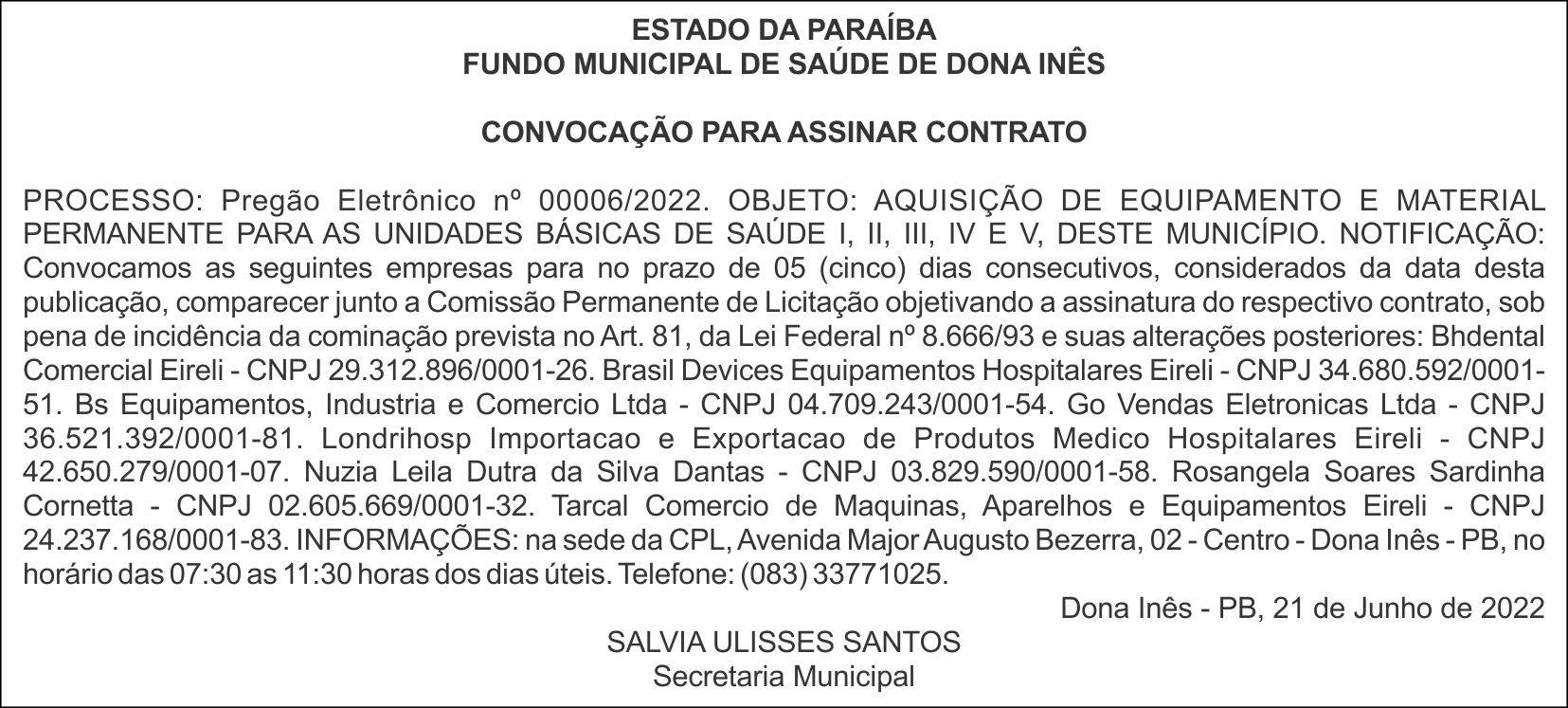 ESTADO DA PARAÍBA
FUNDO MUNICIPAL DE SAÚDE DE DONA INÊS

CONVOCAÇÃO PARA ASSINAR CONTRATO

PROCESSO: Pregão Eletrônico nº 00006/2022. OBJETO: AQUISIÇÃO DE EQUIPAMENTO E MATERIAL PERMANENTE PARA AS UNIDADES BÁSICAS DE SAÚDE I, II, III, IV E V, DESTE MUNICÍPIO. NOTIFICAÇÃO: Convocamos as seguintes empresas para no prazo de 05 (cinco) dias consecutivos, considerados da data desta publicação, comparecer junto a Comissão Permanente de Licitação objetivando a assinatura do respectivo contrato, sob pena de incidência da cominação prevista no Art. 81, da Lei Federal nº 8.666/93 e suas alterações posteriores: Bhdental Comercial Eireli - CNPJ 29.312.896/0001-26. Brasil Devices Equipamentos Hospitalares Eireli - CNPJ 34.680.592/0001-51. Bs Equipamentos, Industria e Comercio Ltda - CNPJ 04.709.243/0001-54. Go Vendas Eletronicas Ltda - CNPJ 36.521.392/0001-81. Londrihosp Importacao e Exportacao de Produtos Medico Hospitalares Eireli - CNPJ 42.650.279/0001-07. Nuzia Leila Dutra da Silva Dantas - CNPJ 03.829.590/0001-58. Rosangela Soares Sardinha Cornetta - CNPJ 02.605.669/0001-32. Tarcal Comercio de Maquinas, Aparelhos e Equipamentos Eireli - CNPJ 24.237.168/0001-83. INFORMAÇÕES: na sede da CPL, Avenida Major Augusto Bezerra, 02 - Centro - Dona Inês - PB, no horário das 07:30 as 11:30 horas dos dias úteis. Telefone: (083) 33771025.

Dona Inês - PB, 21 de Junho de 2022

SALVIA ULISSES SANTOS
Secretaria Municipal